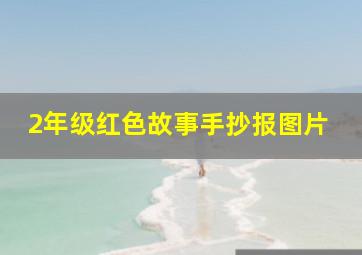 2年级红色故事手抄报图片